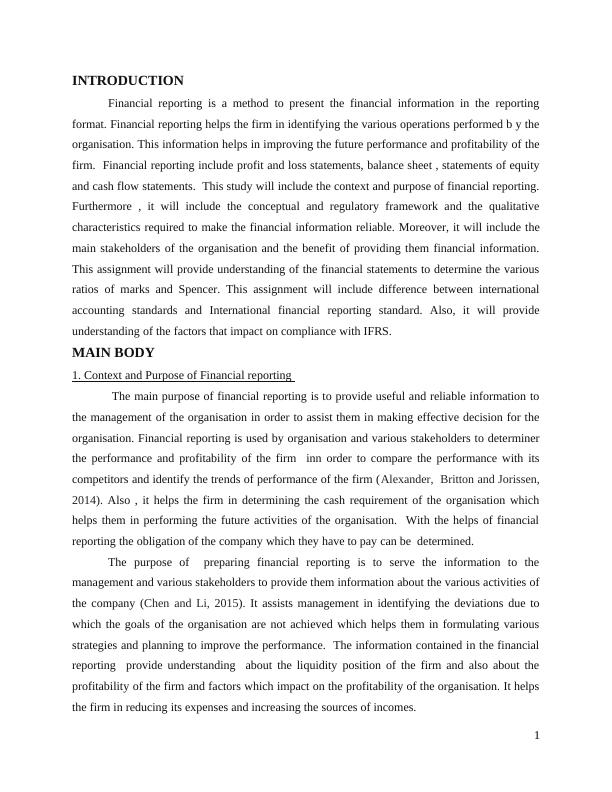 INTRODUCTION

Financial reporting is a method to present the financial information in the reporting format. Financial reporting helps the firm in identifying the various operations performed b y the organisation. This information helps in improving the future performance and profitability of the firm. Financial reporting include profit and loss statements, balance sheet , statements of equity and cash flow statements. This study will include the context and purpose of financial reporting. Furthermore , it will include the conceptual and regulatory framework and the qualitative characteristics required to make the financial information reliable. Moreover, it will include the main stakeholders of the organisation and the benefit of providing them financial information. This assignment will provide understanding of the financial statements to determine the various ratios of marks and Spencer. This assignment will include difference between international accounting standards and International financial reporting standard. Also, it will provide understanding of the factors that impact on compliance with IFRS.

MAIN BODY

1. Context and Purpose of Financial reporting

The main purpose of financial reporting is to provide useful and reliable information to the management of the organisation in order to assist them in making effective decision for the organisation. Financial reporting is used by organisation and various stakeholders to determiner the performance and profitability of the firm inn order to compare the performance with its competitors and identify the trends of performance of the firm (Alexander, Britton and Jorissen, 2014). Also , it helps the firm in determining the cash requirement of the organisation which helps them in performing the future activities of the organisation. With the helps of financial reporting the obligation of the company which they have to pay can be determined.

The purpose of preparing financial reporting is to serve the information to the management and various stakeholders to provide them information about the various activities of the company (Chen and Li, 2015). It assists management in identifying the deviations due to which the goals of the organisation are not achieved which helps them in formulating various strategies and planning to improve the performance. The information contained in the financial reporting provide understanding about the liquidity position of the firm and also about the profitability of the firm and factors which impact on the profitability of the organisation. It helps the firm in reducing its expenses and increasing the sources of incomes.

1